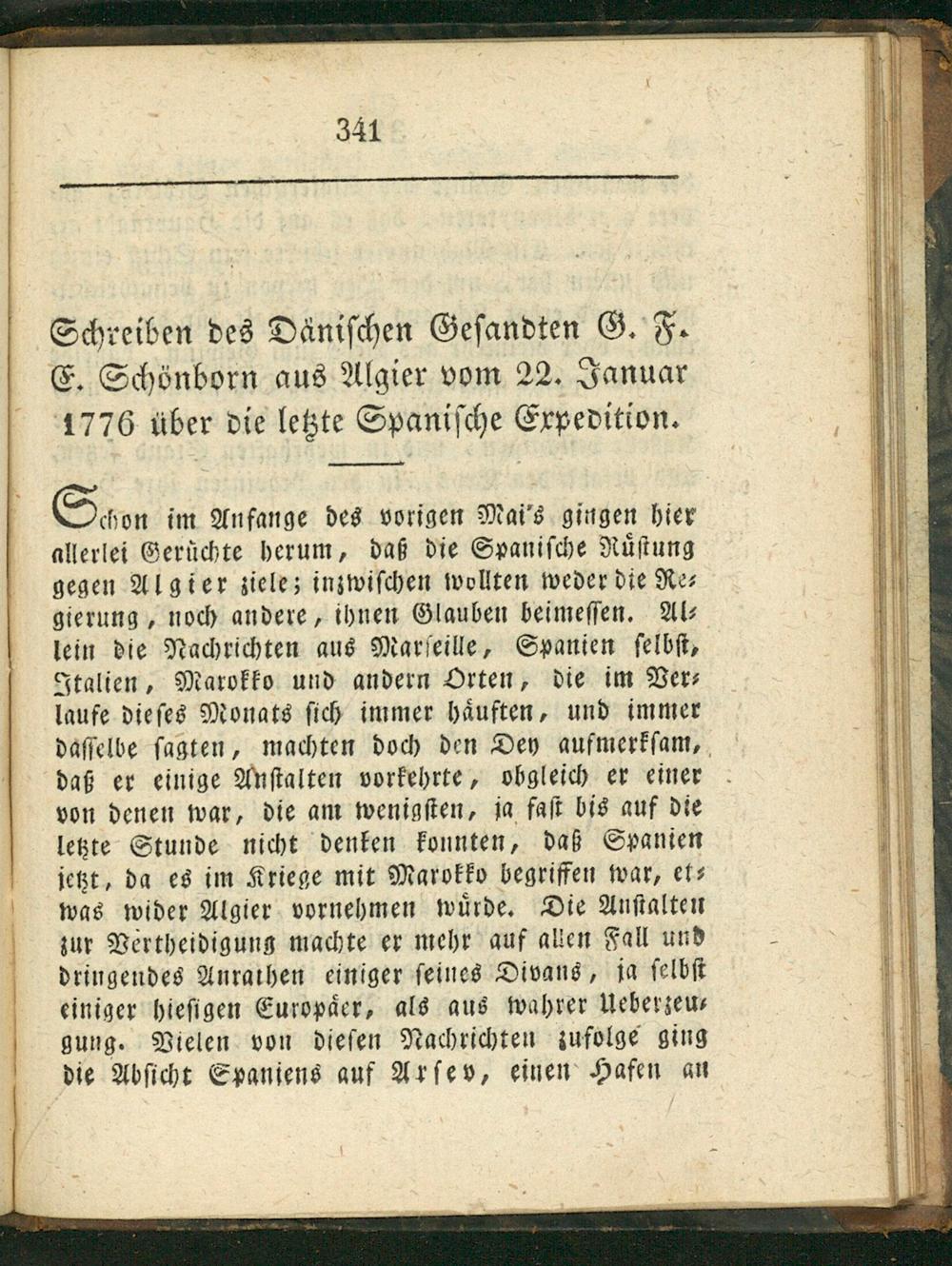 341

Schreiben des Dänischen Gesandten G. F. E. Schönborn aus Algier vom 22. Januar 1776 über die letzte Spanische Expedition.

Schon im Anfange des vorigen Mai's gingen hier allerlei Gerüchte herum, daß die Spanische Rüstung gegen Algier ziele; inzwischen wollten weder die Regierung, noch andere, ihnen Glauben beimessen. Allein die Nachrichten aus Marseille, Spanien selbst, Italien, Marokko und andern Orten, die im Verlaufe dieses Monats sich immer häuften, und immer dasselbe sagten, machten doch den Dey aufmerksam, daß er einige Anstalten vorkehrte, obgleich er einer von denen war, die am wenigsten, ja fast bis auf die letzte Stunde nicht denken konnten, daß Spanien jetzt, da es im Kriege mit Marokko begriffen war, etwas wider Algier vornehmen würde. Die Anstalten zur Vertheidigung machte er mehr auf allen Fall und dringendes Anrathen einiger seines Divans, ja selbst einiger hiesigen Europäer, als aus wahrer Ueberzeugung. Vielen von diesen Nachrichten zufolge ging die Absicht Spaniens auf Arsev, einen Hafen an